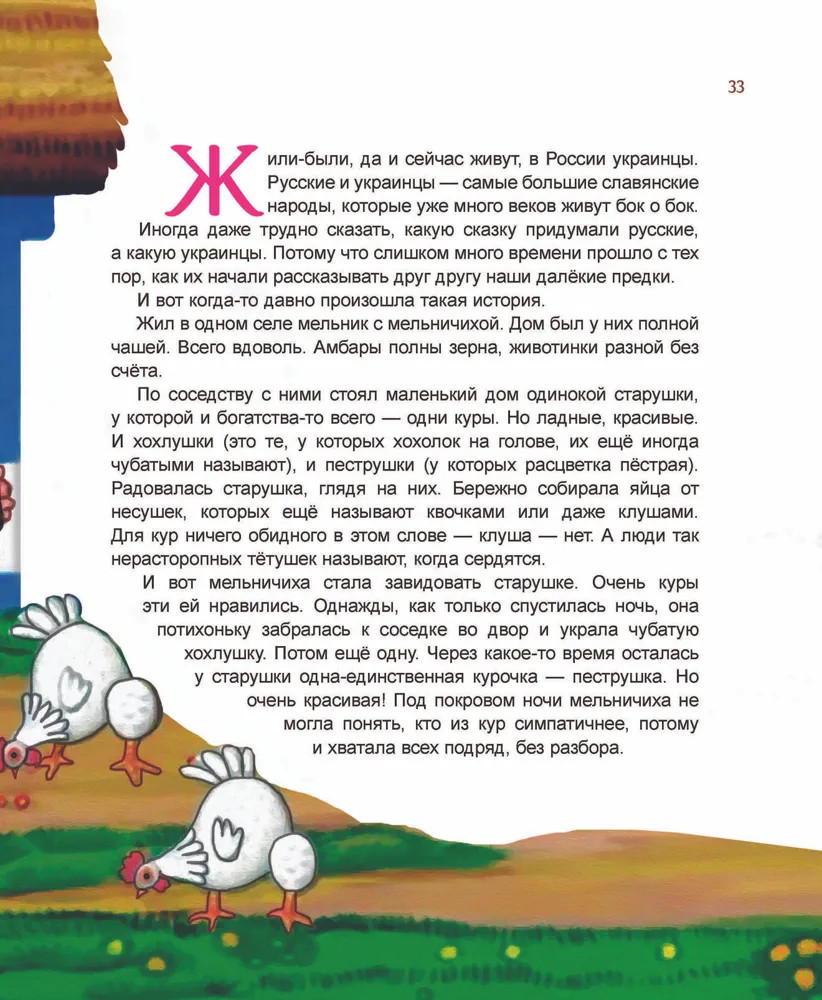 33

Жили-были, да и сейчас живут, в России украинцы. Русские и украинцы — самые большие славянские народы, которые уже много веков живут бок о бок.

Иногда даже трудно сказать, какую сказку придумали русские, а какую украинцы. Потому что слишком много времени прошло с тех пор, как их начали рассказывать друг другу наши далёкие предки.

И вот когда-то давно произошла такая история.

Жил в одном селе мельник с мельничихой. Дом был у них полной чашей. Всего вдоволь. Амбары полны зерна, животинки разной без счёта.

По соседству с ними стоял маленький дом одинокой старушки, у которой и богатства-то всего — одни куры. Но ладные, красивые. И хохлушки (это те, у которых хохолок на голове, их ещё иногда чубатыми называют), и пеструшки (у которых расцветка пёстрая). Радовалась старушка, глядя на них. Бережно собирала яйца от несушек, которых ещё называют квочками или даже клушами. Для кур ничего обидного в этом слове — клуша — нет. А люди так нерасторопных тётушек называют, когда сердятся.

И вот мельничиха стала завидовать старушке. Очень куры эти ей нравились. Однажды, как только спустилась ночь, она потихоньку забралась к соседке во двор и украла чубатую хохлушку. Потом ещё одну. Через какое-то время осталась у старушки одна-единственная курочка — пеструшка. Но очень красивая! Под покровом ночи мельничиха не могла понять, кто из кур симпатичнее, потому и хватала всех подряд, без разбора.